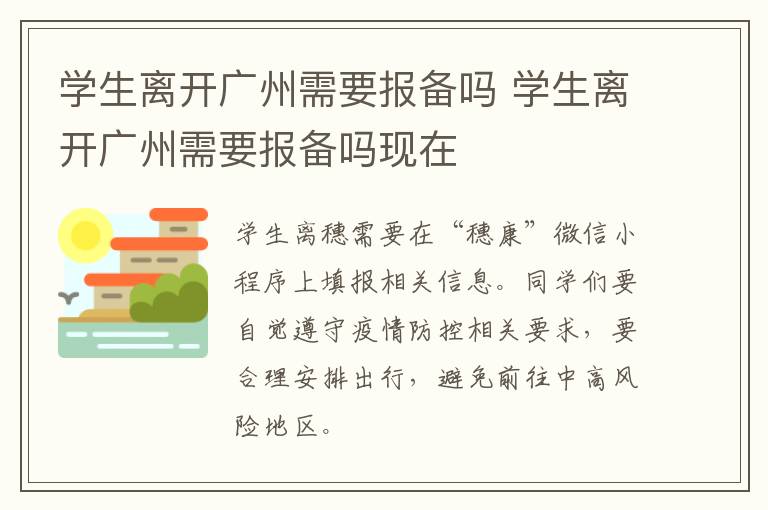 学生离开广州需要报备吗 学生离开广州需要报备吗现在

学生离穗需要在“穗康”微信小程序上填报相关信息。同学们要自觉遵守疫情防控相关要求，要合理安排出行，避免前往中高风险地区。